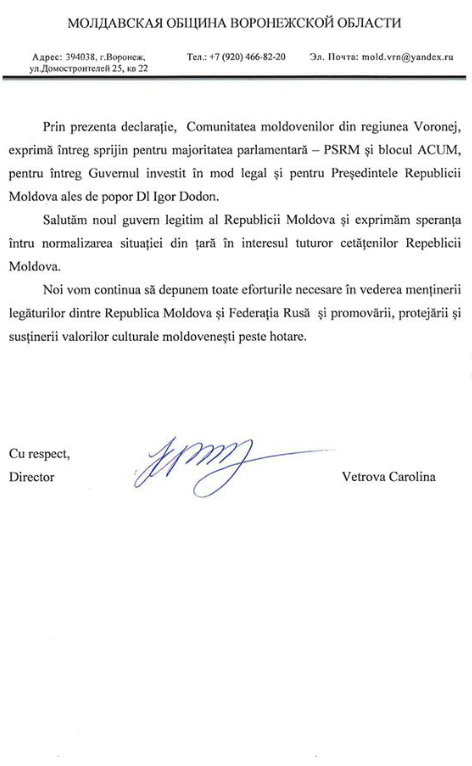 МОЛДАВСКАЯ ОБЩИНА ВОРОНЕЖСКОЙ ОБЛАСТИ

Адрес: 394038, г.Воронеж, ул.Домостроителей 25, кв 22

Тел.: +7 (920) 466-82-20

Эл. Почта: mold.vrn@yandex.ru

Prin prezenta declarație, Comunitatea moldovenilor din regiunea Voronej, exprimă întreg sprijin pentru majoritatea parlamentară – PSRM și blocul ACUM, pentru întreg Guvernul investit în mod legal și pentru Președintele Republicii Moldova ales de popor Dl Igor Dodon.

Salutăm noul guvern legitim al Republicii Moldova și exprimăm speranța întru normalizarea situației din țară în interesul tuturor cetățenilor Repeblicii Moldova.

Noi vom continua să depunem toate eforturile necesare în vederea menținerii legăturilor dintre Republica Moldova și Federația Rusă și promovării, protejării și susținerii valorilor culturale moldovenești peste hotare.

Cu respect,
Director

Vetrova Carolina